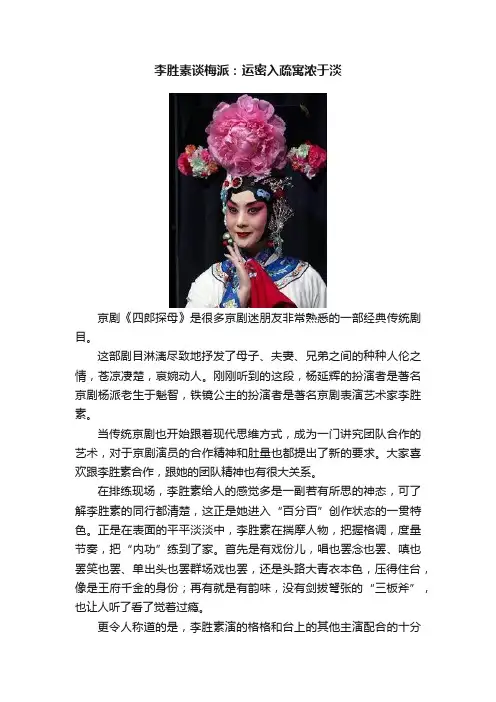 李胜素谈梅派：运密入疏寓浓于淡

京剧《四郎探母》是很多京剧迷朋友非常熟悉的一部经典传统剧目。

这部剧目淋漓尽致地抒发了母子、夫妻、兄弟之间的种种人伦之情，苍凉凄楚，哀婉动人。刚刚听到的这段，杨延辉的扮演者是著名京剧杨派老生于魁智，铁镜公主的扮演者是著名京剧表演艺术家李胜素。

当传统京剧也开始跟着现代思维方式，成为一门讲究团队合作的艺术，对于京剧演员的合作精神和肚量也都提出了新的要求。大家喜欢跟李胜素合作，跟她的团队精神也有很大关系。

在排练现场，李胜素给人的感觉多是一副若有所思的神态，可了解李胜素的同行都清楚，这正是她进入“百分百”创作状态的一贯特色。正是在表面的平平淡淡中，李胜素在揣摩人物，把握格调，度量节奏，把“内功”练到了家。首先是有戏份儿，唱也罢念也罢、嗔也罢笑也罢、单出头也罢群场戏也罢，还是头路大青衣本色，压得住台，像是王府千金的身份；再有就是有韵味，没有剑拔弩张的“三板斧”，也让人听了看了觉着过瘾。

更令人称道的是，李胜素演的格格和台上的其他主演配合的十分